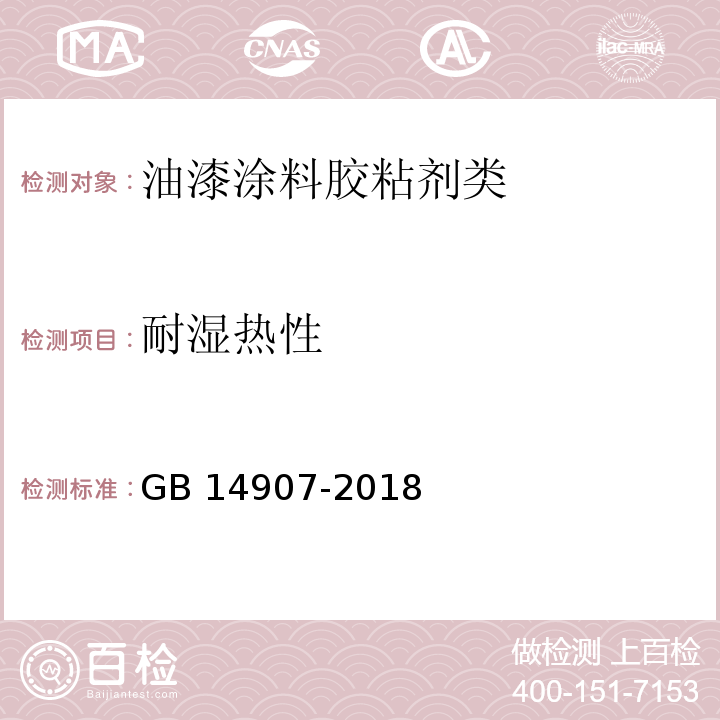 MA CNAS AC ilac-MRA

检测对象：油漆涂料胶粘剂类

检测项目：耐湿热性

检测标准：GB 14907-2018

百检
Baijiantest.com

做检测 上百检
400-151-7153